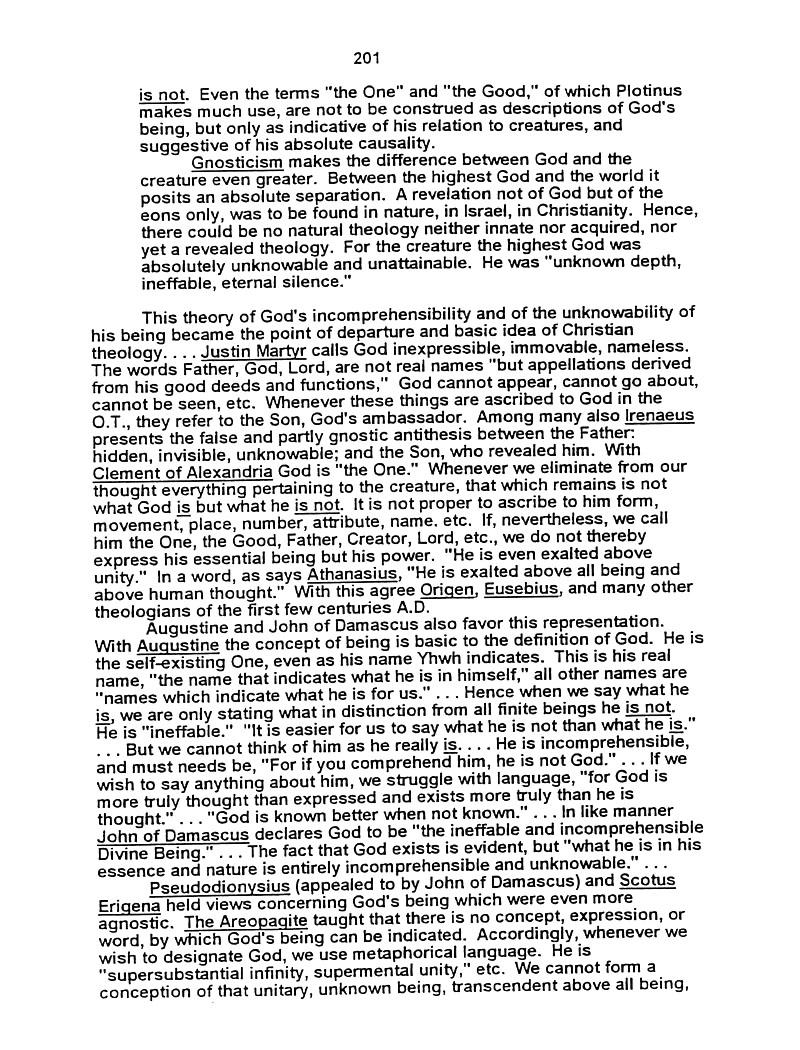 201

is not. Even the terms "the One" and "the Good," of which Plotinus makes much use, are not to be construed as descriptions of God's being, but only as indicative of his relation to creatures, and suggestive of his absolute causality.

Gnosticism makes the difference between God and the creature even greater. Between the highest God and the world it posits an absolute separation. A revelation not of God but of the eons only, was to be found in nature, in Israel, in Christianity. Hence, there could be no natural theology neither innate nor acquired, nor yet a revealed theology. For the creature the highest God was absolutely unknowable and unattainable. He was "unknown depth, ineffable, eternal silence."

This theory of God's incomprehensibility and of the unknowability of his being became the point of departure and basic idea of Christian theology. . . . Justin Martyr calls God inexpressible, immovable, nameless. The words Father, God, Lord, are not real names "but appellations derived from his good deeds and functions," God cannot appear, cannot go about, cannot be seen, etc. Whenever these things are ascribed to God in the O.T., they refer to the Son, God's ambassador. Among many also Irenaeus presents the false and partly gnostic antithesis between the Father: hidden, invisible, unknowable; and the Son, who revealed him. With Clement of Alexandria God is "the One." Whenever we eliminate from our thought everything pertaining to the creature, that which remains is not what God is but what he is not. It is not proper to ascribe to him form, movement, place, number, attribute, name. etc. If, nevertheless, we call him the One, the Good, Father, Creator, Lord, etc., we do not thereby express his essential being but his power. "He is even exalted above unity." In a word, as says Athanasius, "He is exalted above all being and above human thought." With this agree Origen, Eusebius, and many other theologians of the first few centuries A.D.

Augustine and John of Damascus also favor this representation. With Augustine the concept of being is basic to the definition of God. He is the self-existing One, even as his name Yhwh indicates. This is his real name, "the name that indicates what he is in himself," all other names are "names which indicate what he is for us." . . . Hence when we say what he is, we are only stating what in distinction from all finite beings he is not. He is "ineffable." "It is easier for us to say what he is not than what he is." . . . But we cannot think of him as he really is. . . . He is incomprehensible, and must needs be, "For if you comprehend him, he is not God." . . . If we wish to say anything about him, we struggle with language, "for God is more truly thought than expressed and exists more truly than he is thought." . . . "God is known better when not known." . . . In like manner John of Damascus declares God to be "the ineffable and incomprehensible Divine Being." . . . The fact that God exists is evident, but "what he is in his essence and nature is entirely incomprehensible and unknowable." . . .

Pseudodionysius (appealed to by John of Damascus) and Scotus Erigena held views concerning God's being which were even more agnostic. The Areopagite taught that there is no concept, expression, or word, by which God's being can be indicated. Accordingly, whenever we wish to designate God, we use metaphorical language. He is "supersubstantial infinity, supermental unity," etc. We cannot form a conception of that unitary, unknown being, transcendent above all being,